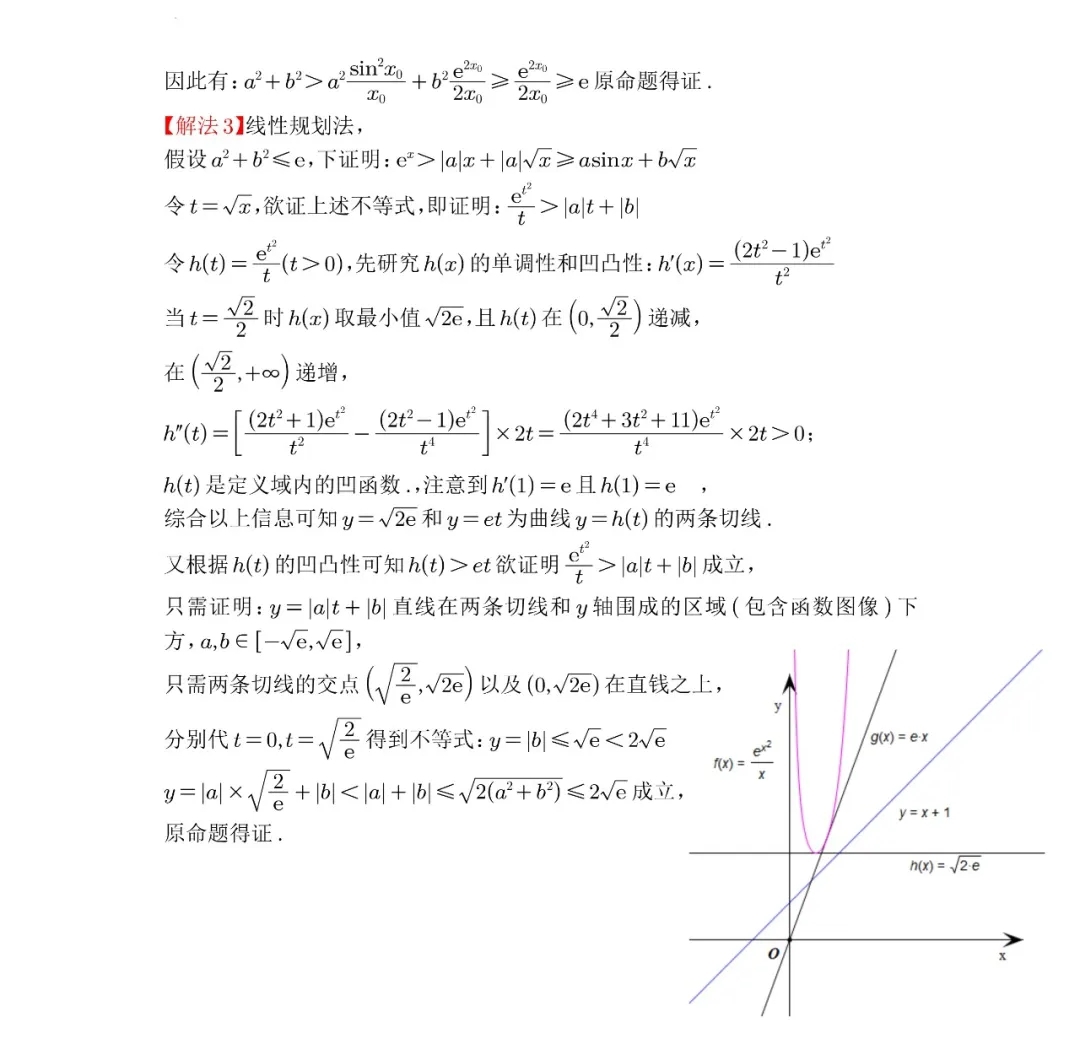 因此有：$a^2+b^2>a^2\frac{\sin^2 x_0}{x_0}+b^2\frac{e^{2x_0}}{2x_0}\geqslant\frac{e^{2x_0}}{2x_0}\geqslant e$ 原命题得证．

【解法3】线性规划法，

假设 $a^2+b^2\leqslant e$，下证明：$e^x>|a|x+|a|\sqrt{x}\geqslant a\sin x+b\sqrt{x}$

令 $t=\sqrt{x}$，欲证上述不等式，即证明：$\frac{e^{t^2}}{t}>|a|t+|b|$

令 $h(t)=\frac{e^{t^2}}{t}(t>0)$，先研究 $h(x)$ 的单调性和凹凸性：$h'(x)=\frac{(2t^2-1)e^{t^2}}{t^2}$

当 $t=\frac{\sqrt{2}}{2}$ 时 $h(x)$ 取最小值 $\sqrt{2e}$，且 $h(t)$ 在 $\left(0,\frac{\sqrt{2}}{2}\right)$ 递减，

在 $\left(\frac{\sqrt{2}}{2},+\infty\right)$ 递增，

$h''(t)=\left[\frac{(2t^2+1)e^{t^2}}{t^2}-\frac{(2t^2-1)e^{t^2}}{t^4}\right]\times 2t=\frac{(2t^4+3t^2+11)e^{t^2}}{t^4}\times 2t>0$；

$h(t)$ 是定义域内的凹函数．，注意到 $h'(1)=e$ 且 $h(1)=e$ ，

综合以上信息可知 $y=\sqrt{2e}$ 和 $y=et$ 为曲线 $y=h(t)$ 的两条切线．

又根据 $h(t)$ 的凹凸性可知 $h(t)>et$ 欲证明 $\frac{e^{t^2}}{t}>|a|t+|b|$ 成立，

只需证明：$y=|a|t+|b|$ 直线在两条切线和 $y$ 轴围成的区域（包含函数图像）下方，$a,b\in[-\sqrt{e},\sqrt{e}]$，

只需两条切线的交点 $\left(\sqrt{\frac{2}{e}},\sqrt{2e}\right)$ 以及 $(0,\sqrt{2e})$ 在直钱之上，

分别代 $t=0,t=\sqrt{\frac{2}{e}}$ 得到不等式：$y=|b|\leqslant\sqrt{e}<2\sqrt{e}$

$y=|a|\times\sqrt{\frac{2}{e}}+|b|<|a|+|b|\leqslant\sqrt{2(a^2+b^2)}\leqslant 2\sqrt{e}$ 成立，

原命题得证．

y
$f(x)=\frac{e^{x^2}}{x}$
$g(x)=e\cdot x$
$y=x+1$
$h(x)=\sqrt{2\cdot e}$
O
x